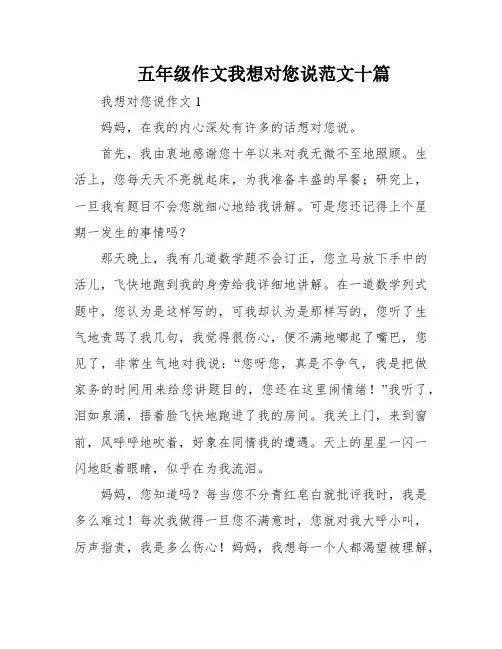 五年级作文我想对您说范文十篇

我想对您说作文 1

妈妈，在我的内心深处有许多的话想对您说。

首先，我由衷地感谢您十年以来对我无微不至地照顾。生活上，您每天天不亮就起床，为我准备丰盛的早餐；研究上，一旦我有题目不会您就细心地给我讲解。可是您还记得上个星期一发生的事情吗？

那天晚上，我有几道数学题不会订正，您立马放下手中的活儿，飞快地跑到我的身旁给我详细地讲解。在一道数学列式题中，您认为是这样写的，可我却认为是那样写的，您听了生气地责骂了我几句，我觉得很伤心，便不满地嘟起了嘴巴，您见了，非常生气地对我说：“您呀您，真是不争气，我是把做家务的时间用来给您讲题目的，您还在这里闹情绪！”我听了，泪如泉涌，捂着脸飞快地跑进了我的房间。我关上门，来到窗前，风呼呼地吹着，好象在同情我的遭遇。天上的星星一闪一闪地眨着眼睛，似乎在为我流泪。

妈妈，您知道吗？每当您不分青红皂白就批评我时，我是多么难过！每次我做得一旦您不满意时，您就对我大呼小叫，厉声指责，我是多么伤心！妈妈，我想每一个人都渴望被理解，